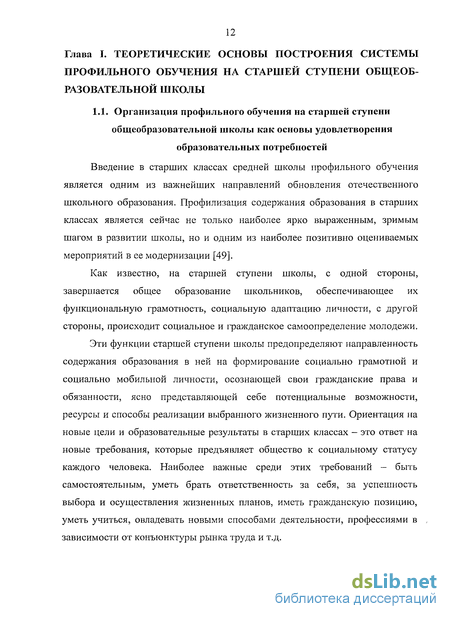 12

Глава I. ТЕОРЕТИЧЕСКИЕ ОСНОВЫ ПОСТРОЕНИЯ СИСТЕМЫ ПРОФИЛЬНОГО ОБУЧЕНИЯ НА СТАРШЕЙ СТУПЕНИ ОБЩЕОБРАЗОВАТЕЛЬНОЙ ШКОЛЫ

1.1. Организация профильного обучения на старшей ступени общеобразовательной школы как основы удовлетворения образовательных потребностей

Введение в старших классах средней школы профильного обучения является одним из важнейших направлений обновления отечественного школьного образования. Профилизация содержания образования в старших классах является сейчас не только наиболее ярко выраженным, зримым шагом в развитии школы, но и одним из наиболее позитивно оцениваемых мероприятий в ее модернизации [49].

Как известно, на старшей ступени школы, с одной стороны, завершается общее образование школьников, обеспечивающее их функциональную грамотность, социальную адаптацию личности, с другой стороны, происходит социальное и гражданское самоопределение молодежи.

Эти функции старшей ступени школы предопределяют направленность содержания образования в ней на формирование социально грамотной и социально мобильной личности, осознающей свои гражданские права и обязанности, ясно представляющей себе потенциальные возможности, ресурсы и способы реализации выбранного жизненного пути. Ориентация на новые цели и образовательные результаты в старших классах – это ответ на новые требования, которые предъявляет общество к социальному статусу каждого человека. Наиболее важные среди этих требований – быть самостоятельным, уметь брать ответственность за себя, за успешность выбора и осуществления жизненных планов, иметь гражданскую позицию, уметь учиться, овладевать новыми способами деятельности, профессиями в зависимости от конъюнктуры рынка труда и т.д.

dsLib.net
библиотека диссертаций